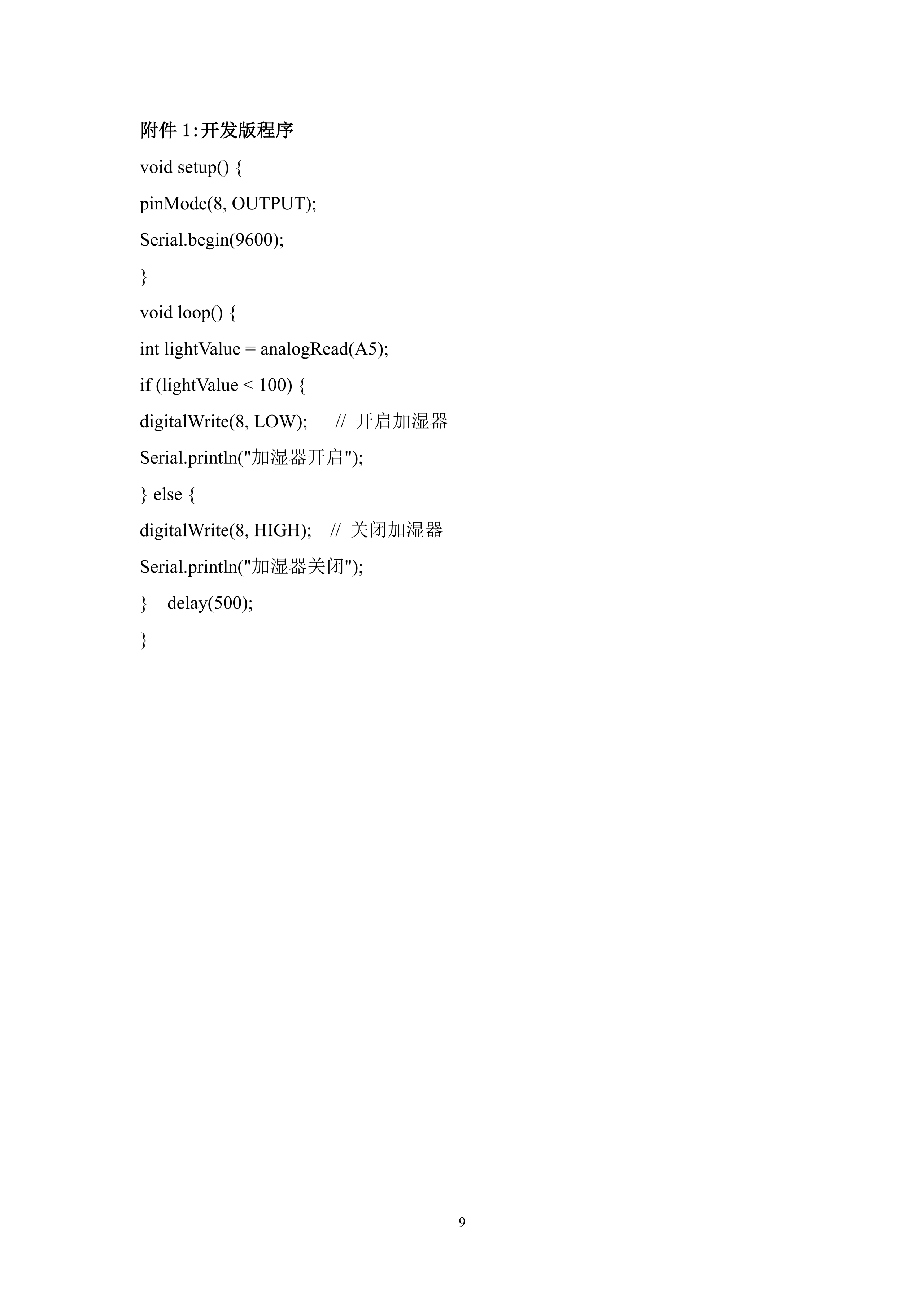 附件 1:开发版程序

void setup() {

pinMode(8, OUTPUT);

Serial.begin(9600);

}

void loop() {

int lightValue = analogRead(A5);

if (lightValue < 100) {

digitalWrite(8, LOW);     // 开启加湿器

Serial.println("加湿器开启");

} else {

digitalWrite(8, HIGH);   // 关闭加湿器

Serial.println("加湿器关闭");

}   delay(500);

}

9